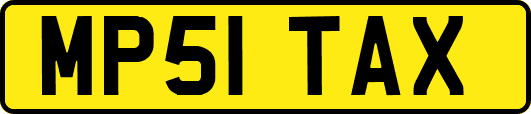 MP51 TAX